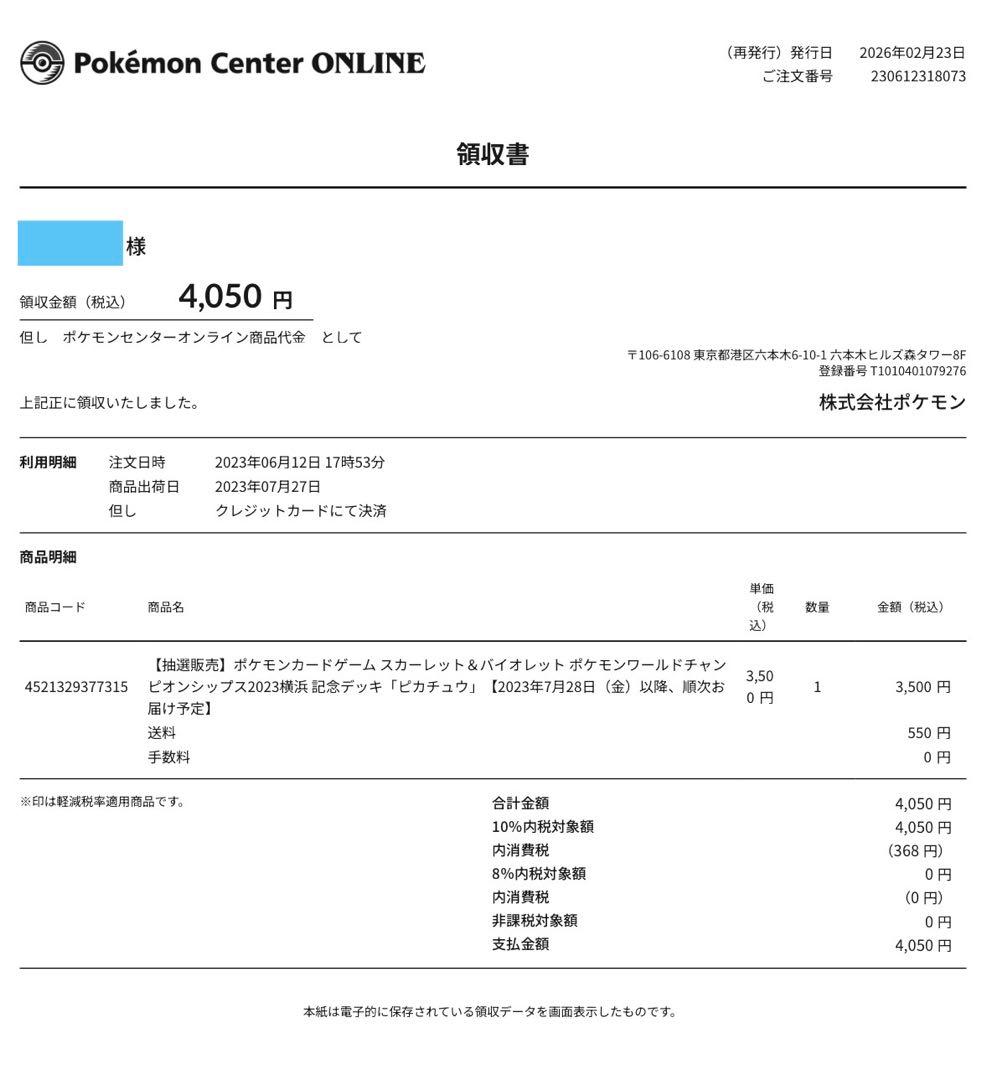 Pokémon Center ONLINE

（再発行）発行日　2026年02月23日
ご注文番号　230612318073

領収書

様

領収金額（税込）　4,050 円

但し　ポケモンセンターオンライン商品代金　として

〒106-6108 東京都港区六本木6-10-1 六本木ヒルズ森タワー8F
登録番号 T1010401079276

上記正に領収いたしました。

株式会社ポケモン

利用明細　注文日時　2023年06月12日 17時53分
商品出荷日　2023年07月27日
但し　クレジットカードにて決済

商品明細

| 商品コード | 商品名 | 単価（税込） | 数量 | 金額（税込） |
|---|---|---|---|---|
| 4521329377315 | 【抽選販売】ポケモンカードゲーム スカーレット＆バイオレット ポケモンワールドチャンピオンシップス2023横浜 記念デッキ「ピカチュウ」【2023年7月28日（金）以降、順次お届け予定】 | 3,500 円 | 1 | 3,500 円 |
| | 送料 | | | 550 円 |
| | 手数料 | | | 0 円 |

※印は軽減税率適用商品です。

| | |
|---|---|
| 合計金額 | 4,050 円 |
| 10%内税対象額 | 4,050 円 |
| 内消費税 | (368 円) |
| 8%内税対象額 | 0 円 |
| 内消費税 | (0 円) |
| 非課税対象額 | 0 円 |
| 支払金額 | 4,050 円 |

本紙は電子的に保存されている領収データを画面表示したものです。